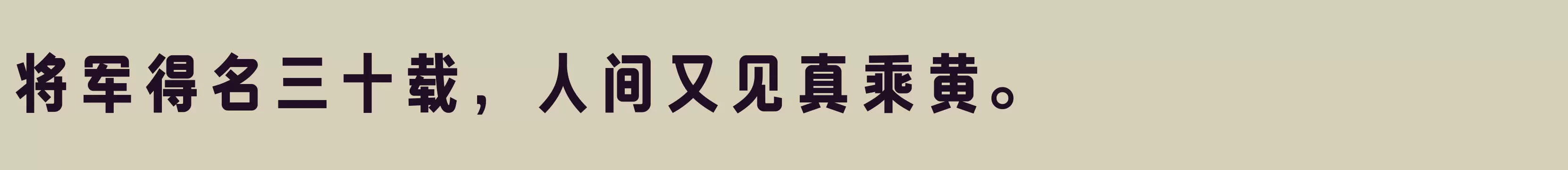 将军得名三十载，人间又见真乘黄。